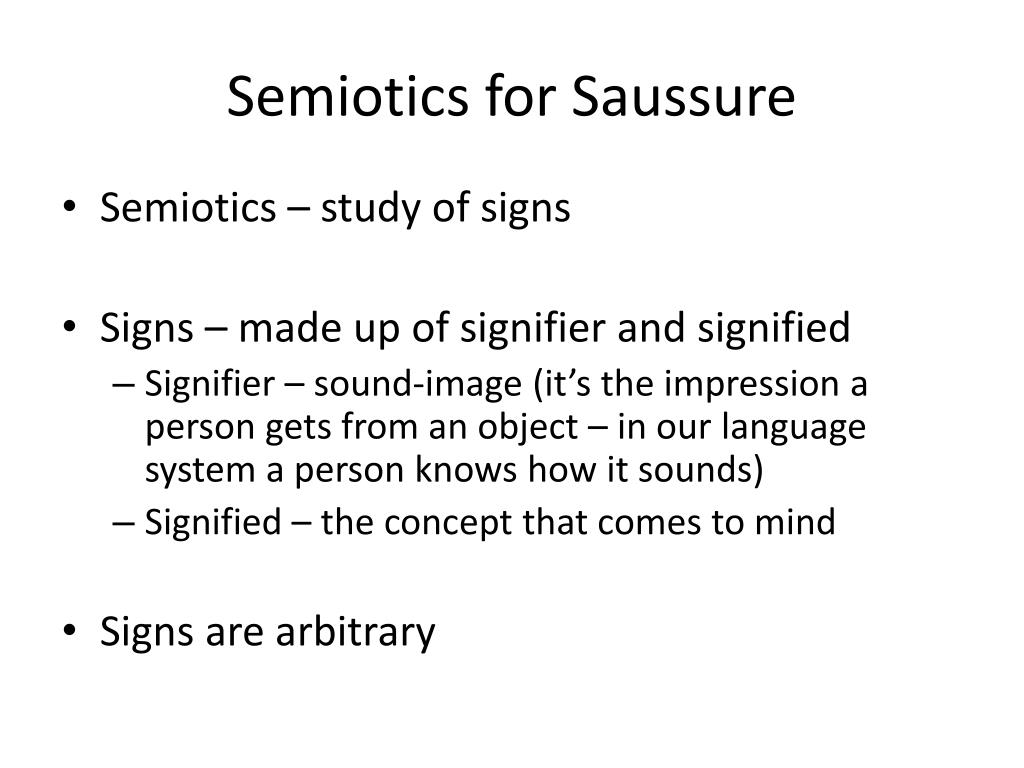 Semiotics for Saussure

• Semiotics – study of signs

• Signs – made up of signifier and signified
– Signifier – sound-image (it's the impression a person gets from an object – in our language system a person knows how it sounds)
– Signified – the concept that comes to mind

• Signs are arbitrary